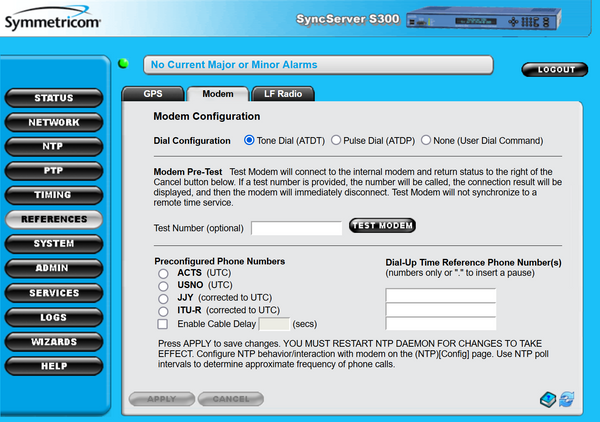 Symmetricom

SyncServer S300

No Current Major or Minor Alarms

LOGOUT

STATUS
NETWORK
NTP
PTP
TIMING
REFERENCES
SYSTEM
ADMIN
SERVICES
LOGS
WIZARDS
HELP

GPS
Modem
LF Radio

Modem Configuration

Dial Configuration Tone Dial (ATDT) Pulse Dial (ATDP) None (User Dial Command)

Modem Pre-Test Test Modem will connect to the internal modem and return status to the right of the Cancel button below. If a test number is provided, the number will be called, the connection result will be displayed, and then the modem will immediately disconnect. Test Modem will not synchronize to a remote time service.

Test Number (optional) TEST MODEM

Preconfigured Phone Numbers
ACTS (UTC)
USNO (UTC)
JJY (corrected to UTC)
ITU-R (corrected to UTC)
Enable Cable Delay (secs)

Dial-Up Time Reference Phone Number(s)
(numbers only or "." to insert a pause)

Press APPLY to save changes. YOU MUST RESTART NTP DAEMON FOR CHANGES TO TAKE EFFECT. Configure NTP behavior/interaction with modem on the (NTP)[Config] page. Use NTP poll intervals to determine approximate frequency of phone calls.

APPLY
CANCEL